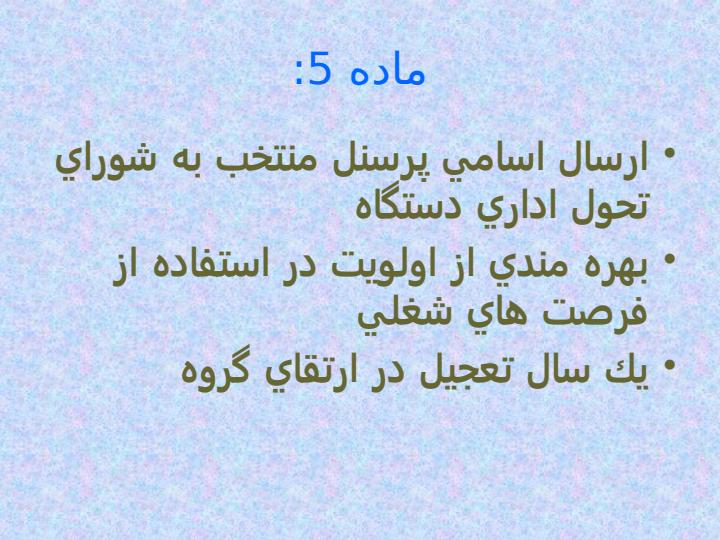 ماده 5:

• ارسال اسامي پرسنل منتخب به شوراي تحول اداري دستگاه
• بهره مندي از اولويت در استفاده از فرصت هاي شغلي
• يك سال تعجيل در ارتقاي گروه